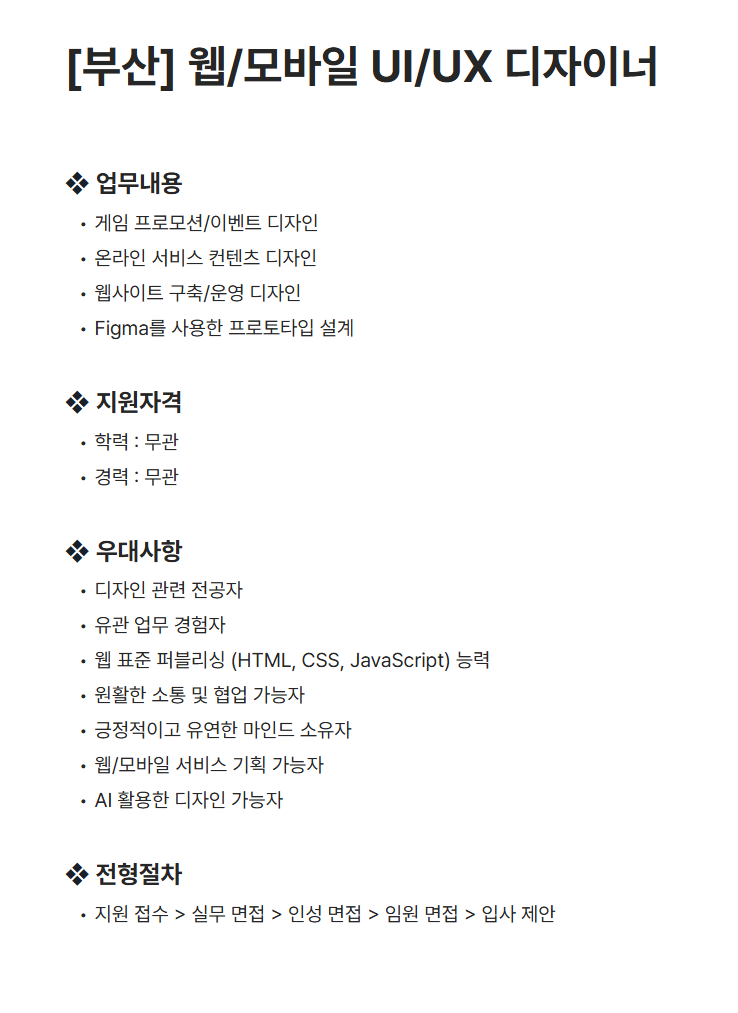 [부산] 웹/모바일 UI/UX 디자이너

❖ 업무내용
• 게임 프로모션/이벤트 디자인
• 온라인 서비스 컨텐츠 디자인
• 웹사이트 구축/운영 디자인
• Figma를 사용한 프로토타입 설계

❖ 지원자격
• 학력 : 무관
• 경력 : 무관

❖ 우대사항
• 디자인 관련 전공자
• 유관 업무 경험자
• 웹 표준 퍼블리싱 (HTML, CSS, JavaScript) 능력
• 원활한 소통 및 협업 가능자
• 긍정적이고 유연한 마인드 소유자
• 웹/모바일 서비스 기획 가능자
• AI 활용한 디자인 가능자

❖ 전형절차
• 지원 접수 > 실무 면접 > 인성 면접 > 임원 면접 > 입사 제안